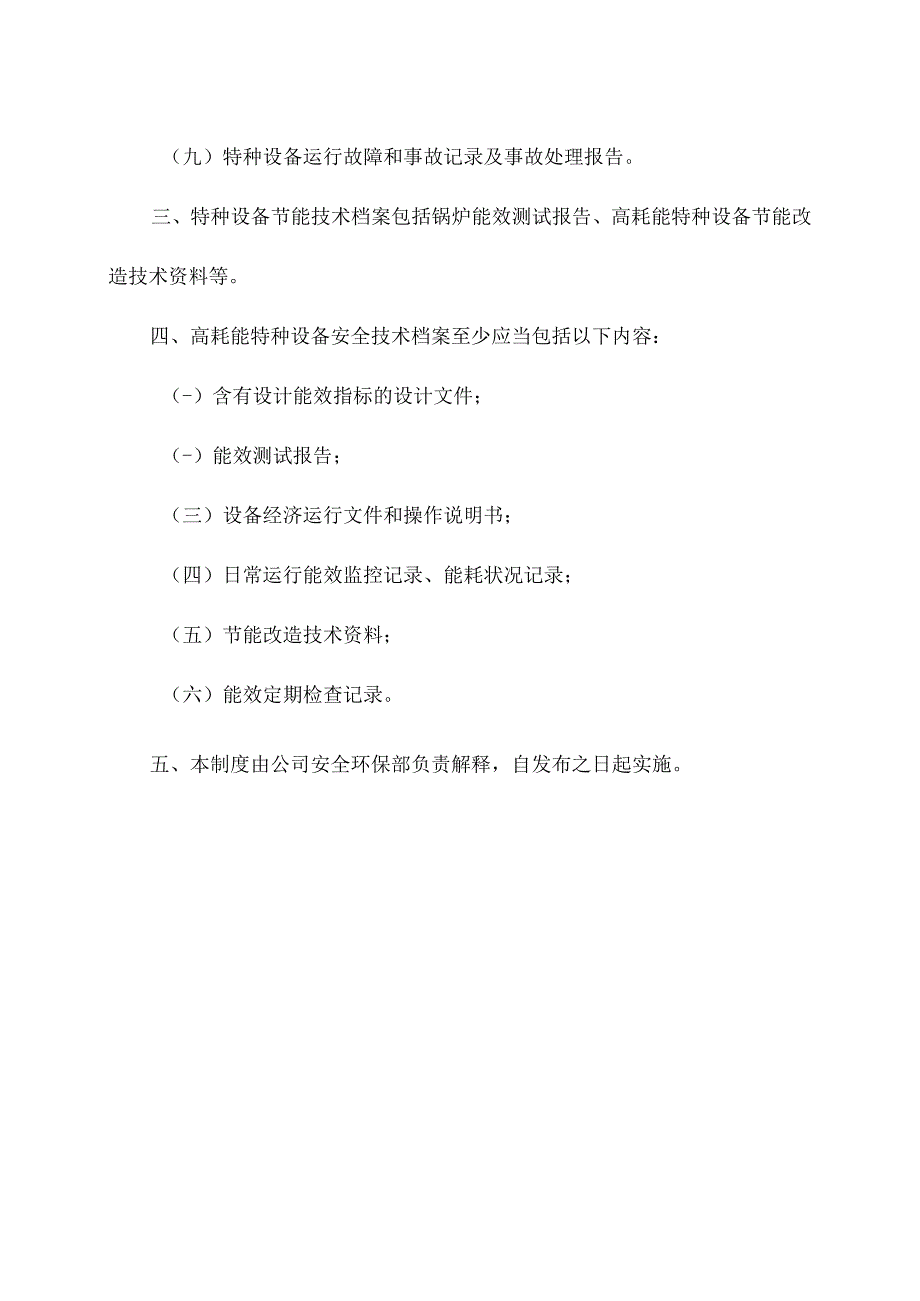 （九）特种设备运行故障和事故记录及事故处理报告。

三、特种设备节能技术档案包括锅炉能效测试报告、高耗能特种设备节能改造技术资料等。

四、高耗能特种设备安全技术档案至少应当包括以下内容：

（-）含有设计能效指标的设计文件；

（-）能效测试报告；

（三）设备经济运行文件和操作说明书；

（四）日常运行能效监控记录、能耗状况记录；

（五）节能改造技术资料；

（六）能效定期检查记录。

五、本制度由公司安全环保部负责解释，自发布之日起实施。